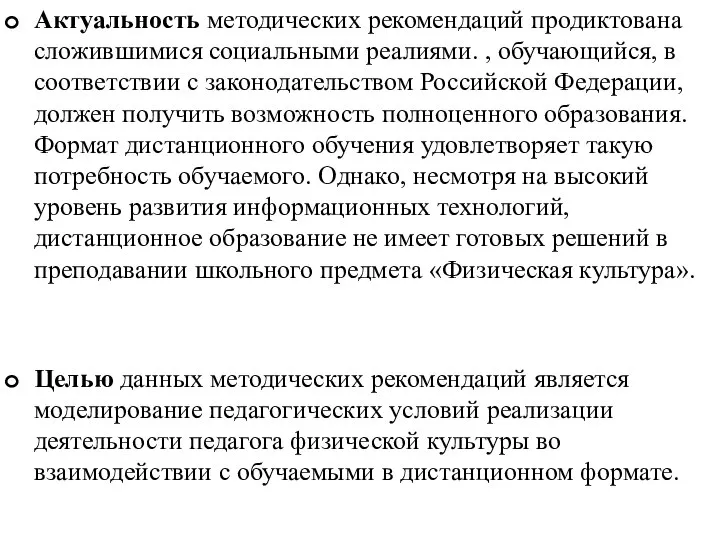 Актуальность методических рекомендаций продиктована сложившимися социальными реалиями. , обучающийся, в соответствии с законодательством Российской Федерации, должен получить возможность полноценного образования. Формат дистанционного обучения удовлетворяет такую потребность обучаемого. Однако, несмотря на высокий уровень развития информационных технологий, дистанционное образование не имеет готовых решений в преподавании школьного предмета «Физическая культура».

Целью данных методических рекомендаций является моделирование педагогических условий реализации деятельности педагога физической культуры во взаимодействии с обучаемыми в дистанционном формате.